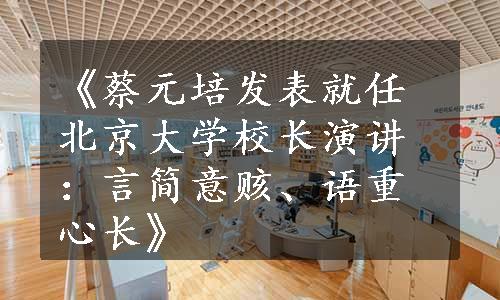 《蔡元培发表就任北京大学校长演讲：言简意赅、语重心长》